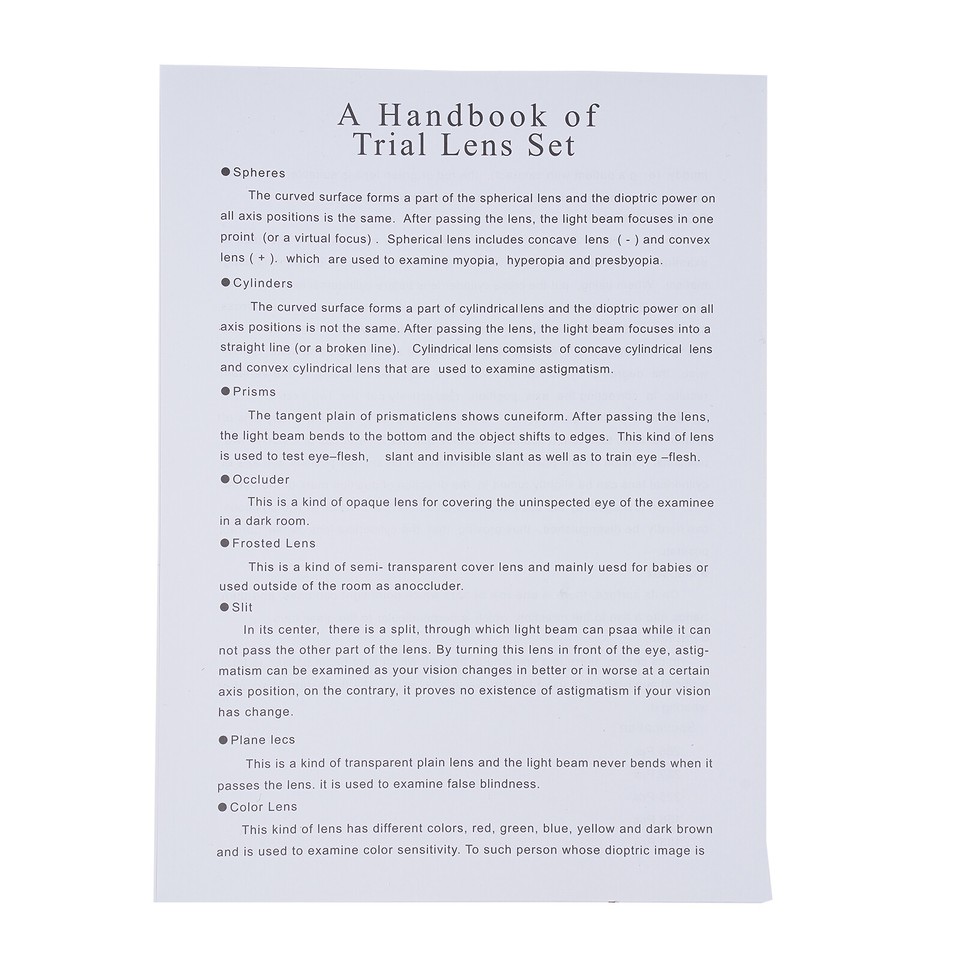 A Handbook of
Trial Lens Set

• Spheres

The curved surface forms a part of the spherical lens and the dioptric power on all axis positions is the same. After passing the lens, the light beam focuses in one proint (or a virtual focus) . Spherical lens includes concave lens ( - ) and convex lens ( + ). which are used to examine myopia, hyperopia and presbyopia.

• Cylinders

The curved surface forms a part of cylindricallens and the dioptric power on all axis positions is not the same. After passing the lens, the light beam focuses into a straight line (or a broken line). Cylindrical lens comsists of concave cylindrical lens and convex cylindrical lens that are used to examine astigmatism.

• Prisms

The tangent plain of prismaticlens shows cuneiform. After passing the lens, the light beam bends to the bottom and the object shifts to edges. This kind of lens is used to test eye–flesh, slant and invisible slant as well as to train eye –flesh.

• Occluder

This is a kind of opaque lens for covering the uninspected eye of the examinee in a dark room.

• Frosted Lens

This is a kind of semi- transparent cover lens and mainly uesd for babies or used outside of the room as anoccluder.

• Slit

In its center, there is a split, through which light beam can psaa while it can not pass the other part of the lens. By turning this lens in front of the eye, astigmatism can be examined as your vision changes in better or in worse at a certain axis position, on the contrary, it proves no existence of astigmatism if your vision has change.

• Plane lecs

This is a kind of transparent plain lens and the light beam never bends when it passes the lens. it is used to examine false blindness.

• Color Lens

This kind of lens has different colors, red, green, blue, yellow and dark brown and is used to examine color sensitivity. To such person whose dioptric image is